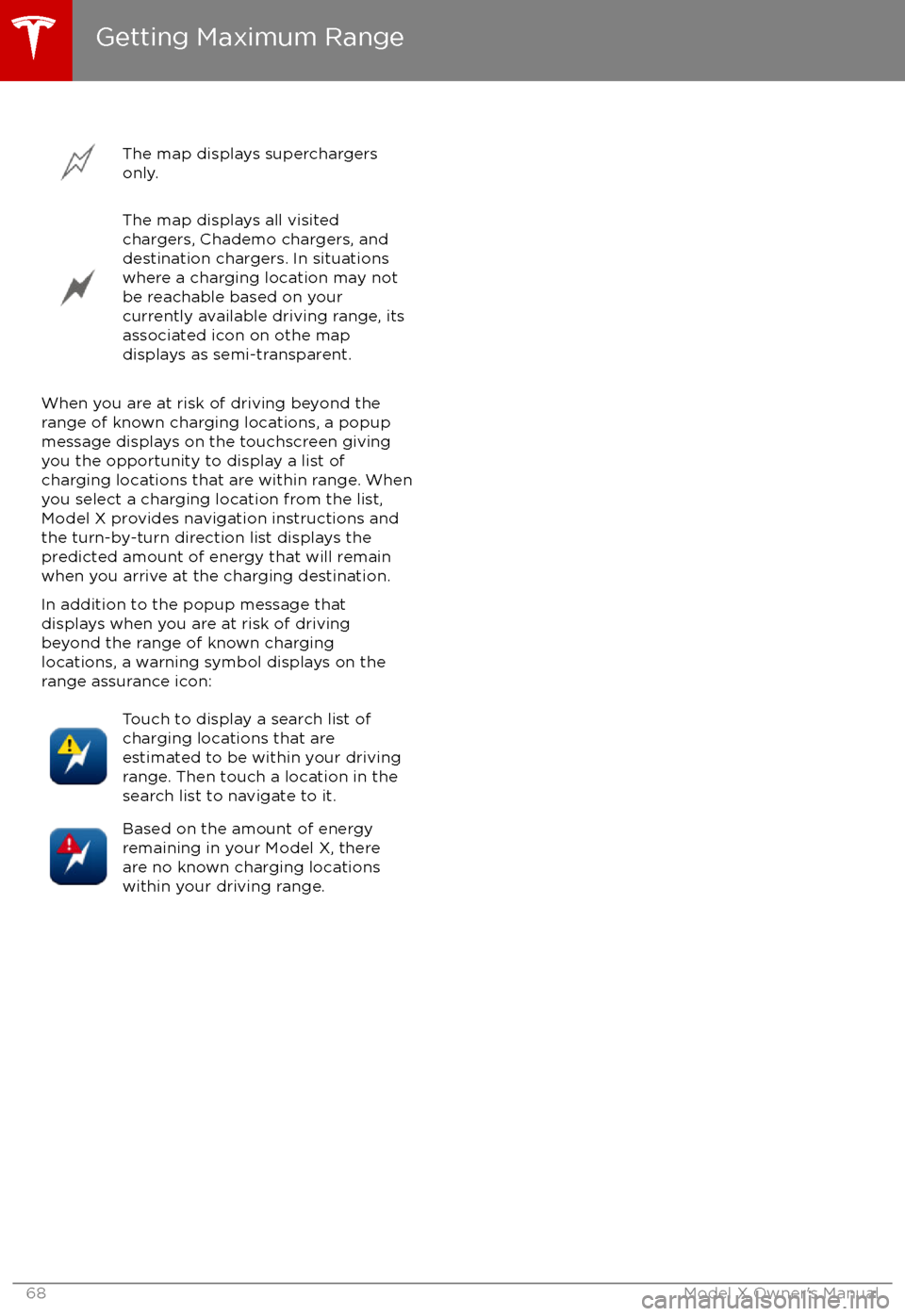 Getting Maximum Range

The map displays superchargers only.

The map displays all visited chargers, Chademo chargers, and destination chargers. In situations where a charging location may not be reachable based on your currently available driving range, its associated icon on othe map displays as semi-transparent.

When you are at risk of driving beyond the range of known charging locations, a popup message displays on the touchscreen giving you the opportunity to display a list of charging locations that are within range. When you select a charging location from the list, Model X provides navigation instructions and the turn-by-turn direction list displays the predicted amount of energy that will remain when you arrive at the charging destination.

In addition to the popup message that displays when you are at risk of driving beyond the range of known charging locations, a warning symbol displays on the range assurance icon:

Touch to display a search list of charging locations that are estimated to be within your driving range. Then touch a location in the search list to navigate to it.

Based on the amount of energy remaining in your Model X, there are no known charging locations within your driving range.

68 Model X Owner's Manual

carmanualsonline.info